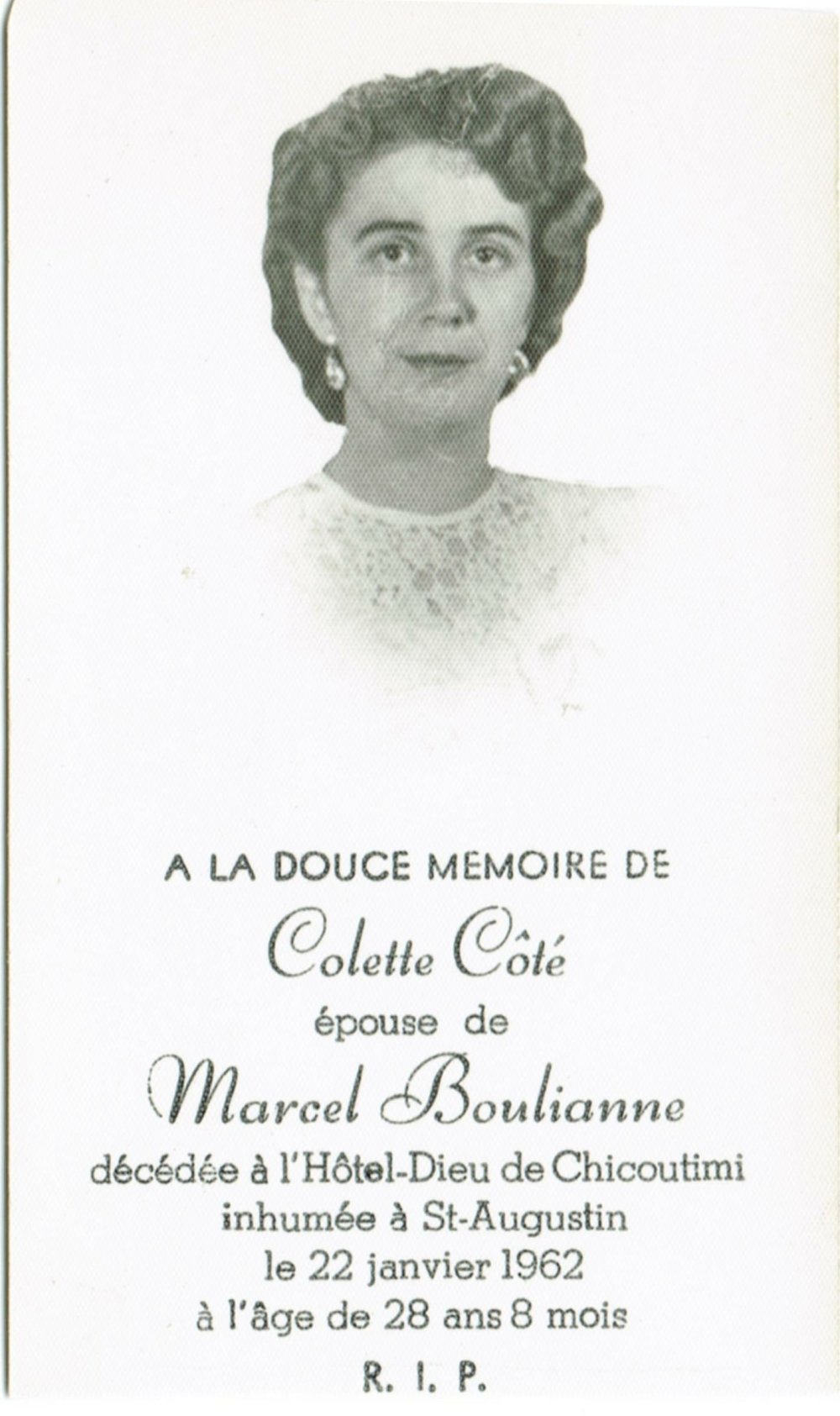 A LA DOUCE MEMOIRE DE

Colette Côté

épouse de

Marcel Boulianne

décédée à l'Hôtel-Dieu de Chicoutimi
inhumée à St-Augustin
le 22 janvier 1962
à l'âge de 28 ans 8 mois

R. I. P.